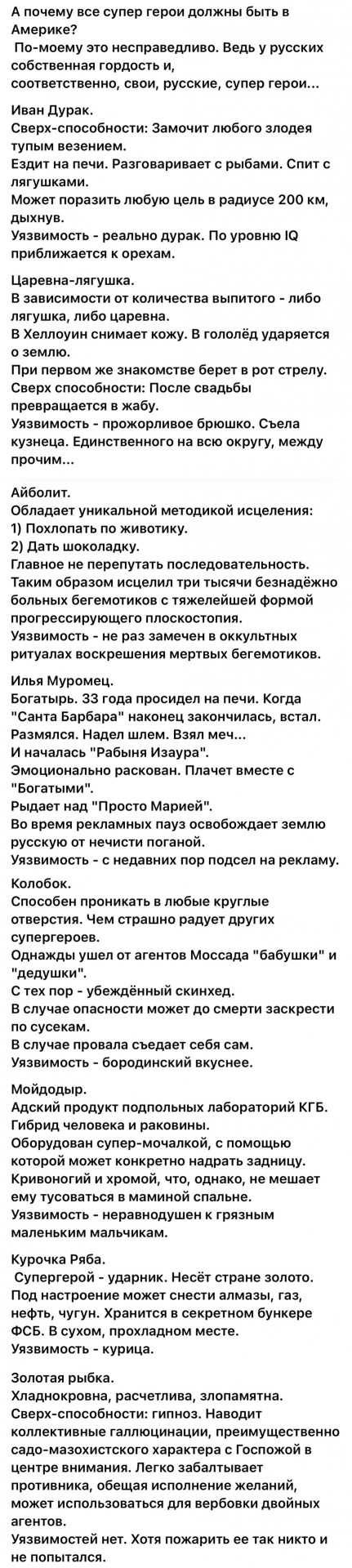 А почему все супер герои должны быть в Америке?
 По-моему это несправедливо. Ведь у русских собственная гордость и, соответственно, свои, русские, супер герои...

Иван Дурак.
Сверх-способности: Замочит любого злодея тупым везением.
Ездит на печи. Разговаривает с рыбами. Спит с лягушками.
Может поразить любую цель в радиусе 200 км, дыхнув.
Уязвимость - реально дурак. По уровню IQ приближается к орехам.

Царевна-лягушка.
В зависимости от количества выпитого - либо лягушка, либо царевна.
В Хеллоуин снимает кожу. В гололёд ударяется о землю.
При первом же знакомстве берет в рот стрелу.
Сверх способности: После свадьбы превращается в жабу.
Уязвимость - прожорливое брюшко. Съела кузнеца. Единственного на всю округу, между прочим...

Айболит.
Обладает уникальной методикой исцеления:
1) Похлопать по животику.
2) Дать шоколадку.
Главное не перепутать последовательность.
Таким образом исцелил три тысячи безнадёжно больных бегемотиков с тяжелейшей формой прогрессирующего плоскостопия.
Уязвимость - не раз замечен в оккультных ритуалах воскрешения мертвых бегемотиков.

Илья Муромец.
Богатырь. 33 года просидел на печи. Когда "Санта Барбара" наконец закончилась, встал. Размялся. Надел шлем. Взял меч...
И началась "Рабыня Изаура".
Эмоционально раскован. Плачет вместе с "Богатыми".
Рыдает над "Просто Марией".
Во время рекламных пауз освобождает землю русскую от нечисти поганой.
Уязвимость - с недавних пор подсел на рекламу.

Колобок.
Способен проникать в любые круглые отверстия. Чем страшно радует других супергероев.
Однажды ушел от агентов Моссада "бабушки" и "дедушки".
С тех пор - убеждённый скинхед.
В случае опасности может до смерти заскрести по сусекам.
В случае провала съедает себя сам.
Уязвимость - бородинский вкуснее.

Мойдодыр.
Адский продукт подпольных лабораторий КГБ.
Гибрид человека и раковины.
Оборудован супер-мочалкой, с помощью которой может конкретно надрать задницу.
Кривоногий и хромой, что, однако, не мешает ему тусоваться в маминой спальне.
Уязвимость - неравнодушен к грязным маленьким мальчикам.

Курочка Ряба.
 Супергерой - ударник. Несёт стране золото. Под настроение может снести алмазы, газ, нефть, чугун. Хранится в секретном бункере ФСБ. В сухом, прохладном месте.
Уязвимость - курица.

Золотая рыбка.
Хладнокровна, расчетлива, злопамятна.
Сверх-способности: гипноз. Наводит коллективные галлюцинации, преимущественно садо-мазохистского характера с Госпожой в центре внимания. Легко забалтывает противника, обещая исполнение желаний, может использоваться для вербовки двойных агентов.
Уязвимостей нет. Хотя пожарить ее так никто и не попытался.